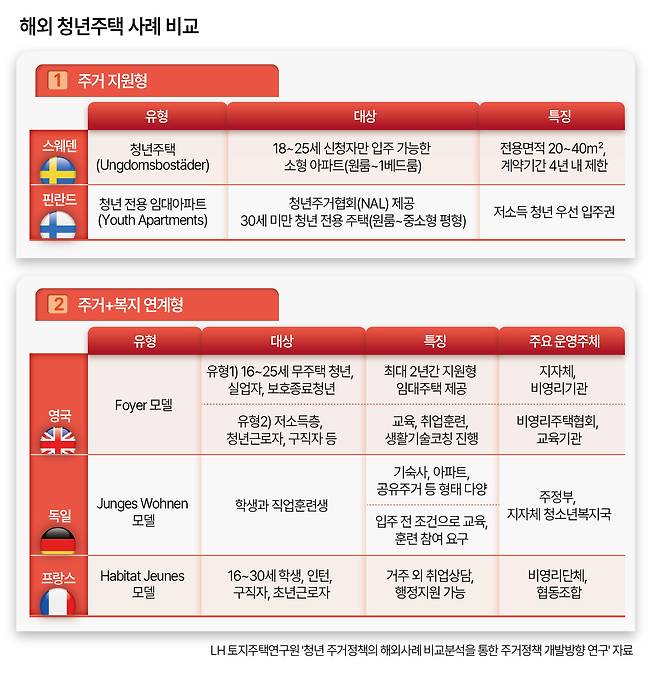 해외 청년주택 사례 비교

1 주거 지원형

| | 유형 | 대상 | 특징 |
|---|---|---|---|
| 스웨덴 | 청년주택 (Ungdomsbostäder) | 18~25세 신청자만 입주 가능한 소형 아파트(원룸~1베드룸) | 전용면적 20~40m², 계약기간 4년 내 제한 |
| 핀란드 | 청년 전용 임대아파트 (Youth Apartments) | 청년주거협회(NAL) 제공 30세 미만 청년 전용 주택(원룸~중소형 평형) | 저소득 청년 우선 입주권 |

2 주거+복지 연계형

| | 유형 | 대상 | 특징 | 주요 운영주체 |
|---|---|---|---|---|
| 영국 | Foyer 모델 | 유형1) 16~25세 무주택 청년, 실업자, 보호종료청년 | 최대 2년간 지원형 임대주택 제공 | 지자체, 비영리기관 |
| | | 유형2) 저소득층, 청년근로자, 구직자 등 | 교육, 취업훈련, 생활기술코칭 진행 | 비영리주택협회, 교육기관 |
| 독일 | Junges Wohnen 모델 | 학생과 직업훈련생 | 기숙사, 아파트, 공유주거 등 형태 다양 | 주정부, 지자체 청소년복지국 |
| | | | 입주 전 조건으로 교육, 훈련 참여 요구 | |
| 프랑스 | Habitat Jeunes 모델 | 16~30세 학생, 인턴, 구직자, 초년근로자 | 거주 외 취업상담, 행정지원 가능 | 비영리단체, 협동조합 |

LH 토지주택연구원 '청년 주거정책의 해외사례 비교분석을 통한 주거정책 개발방향 연구' 자료